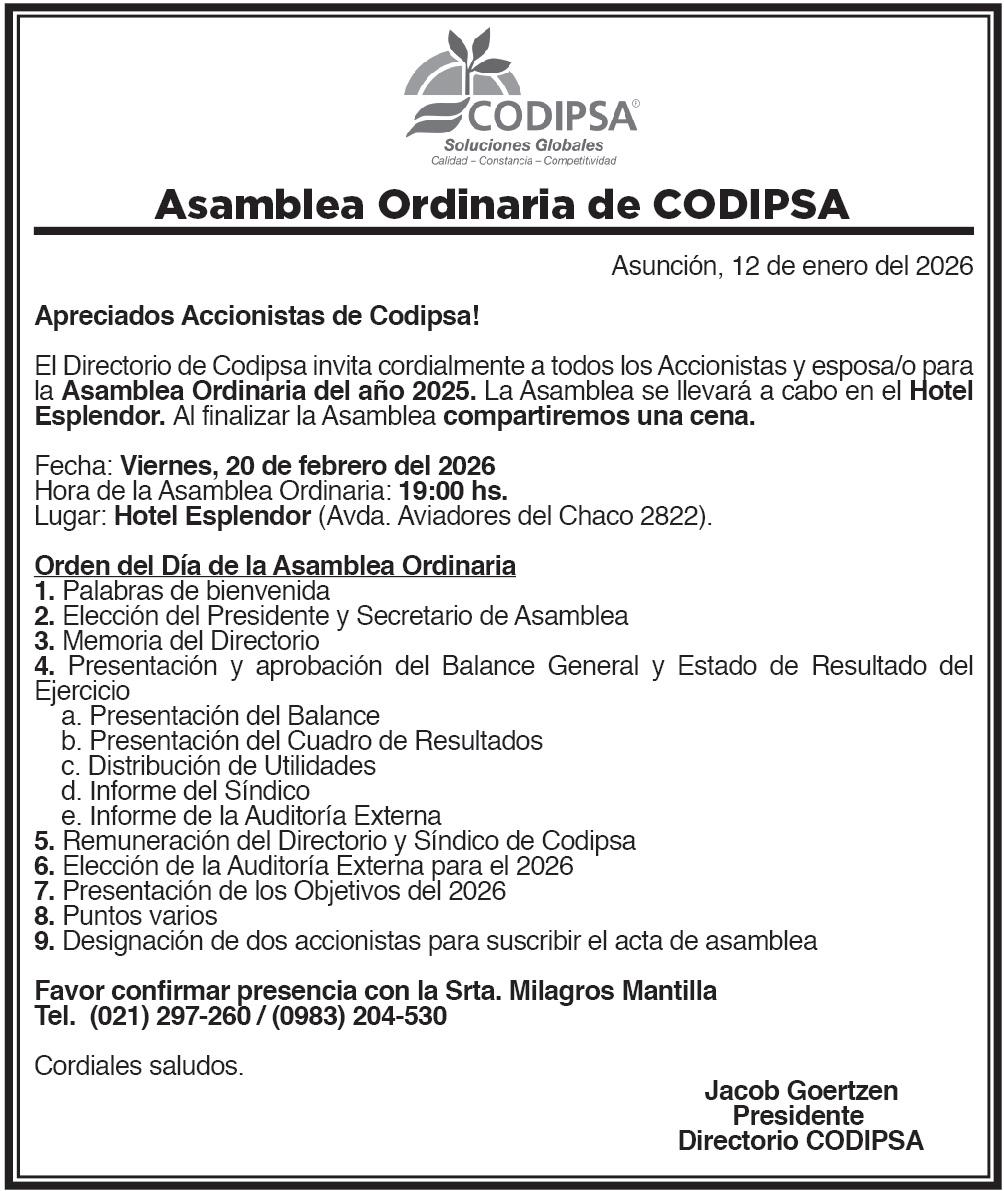 CODIPSA®
Soluciones Globales
Calidad – Constancia – Competitividad

Asamblea Ordinaria de CODIPSA

Asunción, 12 de enero del 2026

Apreciados Accionistas de Codipsa!

El Directorio de Codipsa invita cordialmente a todos los Accionistas y esposa/o para la Asamblea Ordinaria del año 2025. La Asamblea se llevará a cabo en el Hotel Esplendor. Al finalizar la Asamblea compartiremos una cena.

Fecha: Viernes, 20 de febrero del 2026
Hora de la Asamblea Ordinaria: 19:00 hs.
Lugar: Hotel Esplendor (Avda. Aviadores del Chaco 2822).

Orden del Día de la Asamblea Ordinaria
1. Palabras de bienvenida
2. Elección del Presidente y Secretario de Asamblea
3. Memoria del Directorio
4. Presentación y aprobación del Balance General y Estado de Resultado del Ejercicio
a. Presentación del Balance
b. Presentación del Cuadro de Resultados
c. Distribución de Utilidades
d. Informe del Síndico
e. Informe de la Auditoría Externa
5. Remuneración del Directorio y Síndico de Codipsa
6. Elección de la Auditoría Externa para el 2026
7. Presentación de los Objetivos del 2026
8. Puntos varios
9. Designación de dos accionistas para suscribir el acta de asamblea

Favor confirmar presencia con la Srta. Milagros Mantilla
Tel. (021) 297-260 / (0983) 204-530

Cordiales saludos.

Jacob Goertzen
Presidente
Directorio CODIPSA